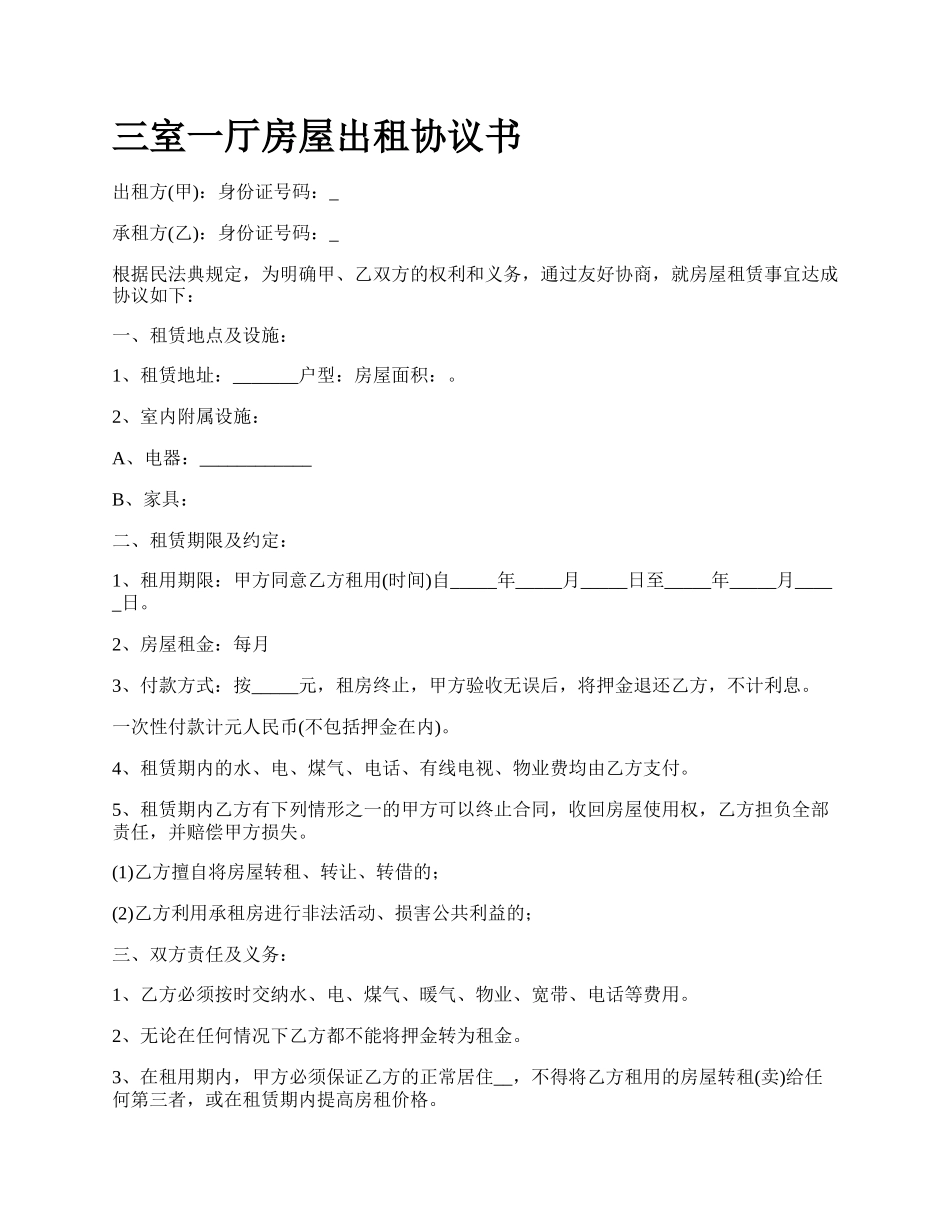 三室一厅房屋出租协议书

出租方(甲)：身份证号码：_

承租方(乙)：身份证号码：_

根据民法典规定，为明确甲、乙双方的权利和义务，通过友好协商，就房屋租赁事宜达成协议如下：

一、租赁地点及设施：

1、租赁地址：_______户型：房屋面积：。

2、室内附属设施：

A、电器：____________

B、家具：

二、租赁期限及约定：

1、租用期限：甲方同意乙方租用(时间)自_____年_____月_____日至_____年_____月_____日。

2、房屋租金：每月

3、付款方式：按_____元，租房终止，甲方验收无误后，将押金退还乙方，不计利息。

一次性付款计元人民币(不包括押金在内)。

4、租赁期内的水、电、煤气、电话、有线电视、物业费均由乙方支付。

5、租赁期内乙方有下列情形之一的甲方可以终止合同，收回房屋使用权，乙方担负全部责任，并赔偿甲方损失。

(1)乙方擅自将房屋转租、转让、转借的；

(2)乙方利用承租房进行非法活动、损害公共利益的；

三、双方责任及义务：

1、乙方必须按时交纳水、电、煤气、暖气、物业、宽带、电话等费用。

2、无论在任何情况下乙方都不能将押金转为租金。

3、在租用期内，甲方必须保证乙方的正常居住__，不得将乙方租用的房屋转租(卖)给任何第三者，或在租赁期内提高房租价格。